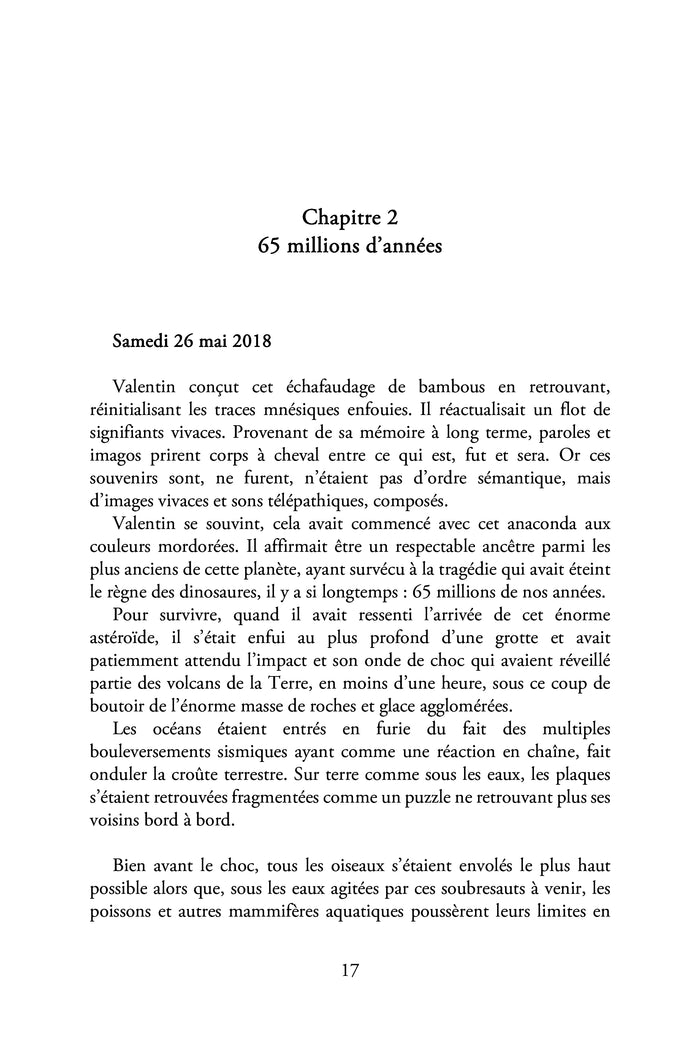 Chapitre 2
65 millions d'années

Samedi 26 mai 2018

Valentin conçut cet échafaudage de bambous en retrouvant, réinitialisant les traces mnésiques enfouies. Il réactualisait un flot de signifiants vivaces. Provenant de sa mémoire à long terme, paroles et imagos prirent corps à cheval entre ce qui est, fut et sera. Or ces souvenirs sont, ne furent, n'étaient pas d'ordre sémantique, mais d'images vivaces et sons télépathiques, composés.

Valentin se souvint, cela avait commencé avec cet anaconda aux couleurs mordorées. Il affirmait être un respectable ancêtre parmi les plus anciens de cette planète, ayant survécu à la tragédie qui avait éteint le règne des dinosaures, il y a si longtemps : 65 millions de nos années.

Pour survivre, quand il avait ressenti l'arrivée de cet énorme astéroïde, il s'était enfui au plus profond d'une grotte et avait patiemment attendu l'impact et son onde de choc qui avaient réveillé partie des volcans de la Terre, en moins d'une heure, sous ce coup de boutoir de l'énorme masse de roches et glace agglomérées.

Les océans étaient entrés en furie du fait des multiples bouleversements sismiques ayant comme une réaction en chaîne, fait onduler la croûte terrestre. Sur terre comme sous les eaux, les plaques s'étaient retrouvées fragmentées comme un puzzle ne retrouvant plus ses voisins bord à bord.

Bien avant le choc, tous les oiseaux s'étaient envolés le plus haut possible alors que, sous les eaux agitées par ces soubresauts à venir, les poissons et autres mammifères aquatiques poussèrent leurs limites en

17